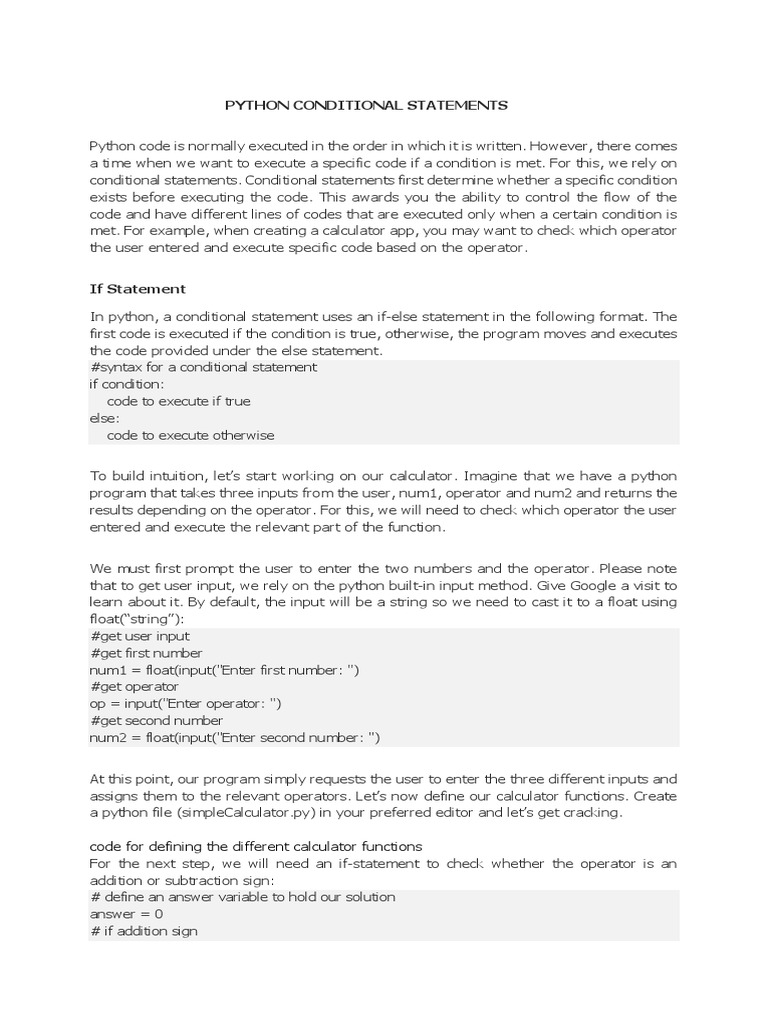 PYTHON CONDITIONAL STATEMENTS

Python code is normally executed in the order in which it is written. However, there comes a time when we want to execute a specific code if a condition is met. For this, we rely on conditional statements. Conditional statements first determine whether a specific condition exists before executing the code. This awards you the ability to control the flow of the code and have different lines of codes that are executed only when a certain condition is met. For example, when creating a calculator app, you may want to check which operator the user entered and execute specific code based on the operator.

If Statement

In python, a conditional statement uses an if-else statement in the following format. The first code is executed if the condition is true, otherwise, the program moves and executes the code provided under the else statement.

#syntax for a conditional statement
if condition:
code to execute if true
else:
code to execute otherwise

To build intuition, let's start working on our calculator. Imagine that we have a python program that takes three inputs from the user, num1, operator and num2 and returns the results depending on the operator. For this, we will need to check which operator the user entered and execute the relevant part of the function.

We must first prompt the user to enter the two numbers and the operator. Please note that to get user input, we rely on the python built-in input method. Give Google a visit to learn about it. By default, the input will be a string so we need to cast it to a float using float("string"):

#get user input
#get first number
num1 = float(input("Enter first number: ")
#get operator
op = input("Enter operator: ")
#get second number
num2 = float(input("Enter second number: ")

At this point, our program simply requests the user to enter the three different inputs and assigns them to the relevant operators. Let's now define our calculator functions. Create a python file (simpleCalculator.py) in your preferred editor and let's get cracking.

code for defining the different calculator functions
For the next step, we will need an if-statement to check whether the operator is an addition or subtraction sign:

# define an answer variable to hold our solution
answer = 0
# if addition sign